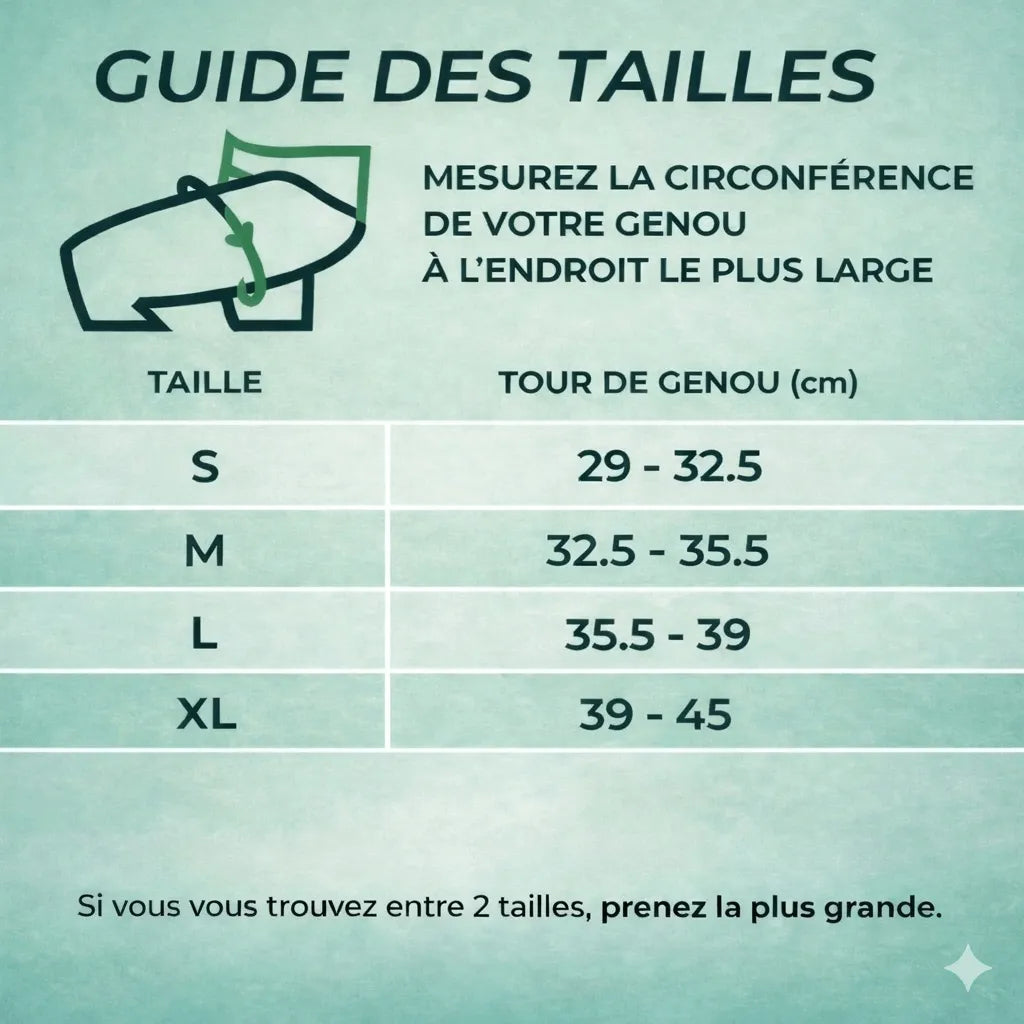 GUIDE DES TAILLES

MESUREZ LA CIRCONFÉRENCE DE VOTRE GENOU À L'ENDROIT LE PLUS LARGE

| TAILLE | TOUR DE GENOU (cm) |
|---|---|
| S | 29 - 32.5 |
| M | 32.5 - 35.5 |
| L | 35.5 - 39 |
| XL | 39 - 45 |

Si vous vous trouvez entre 2 tailles, prenez la plus grande.